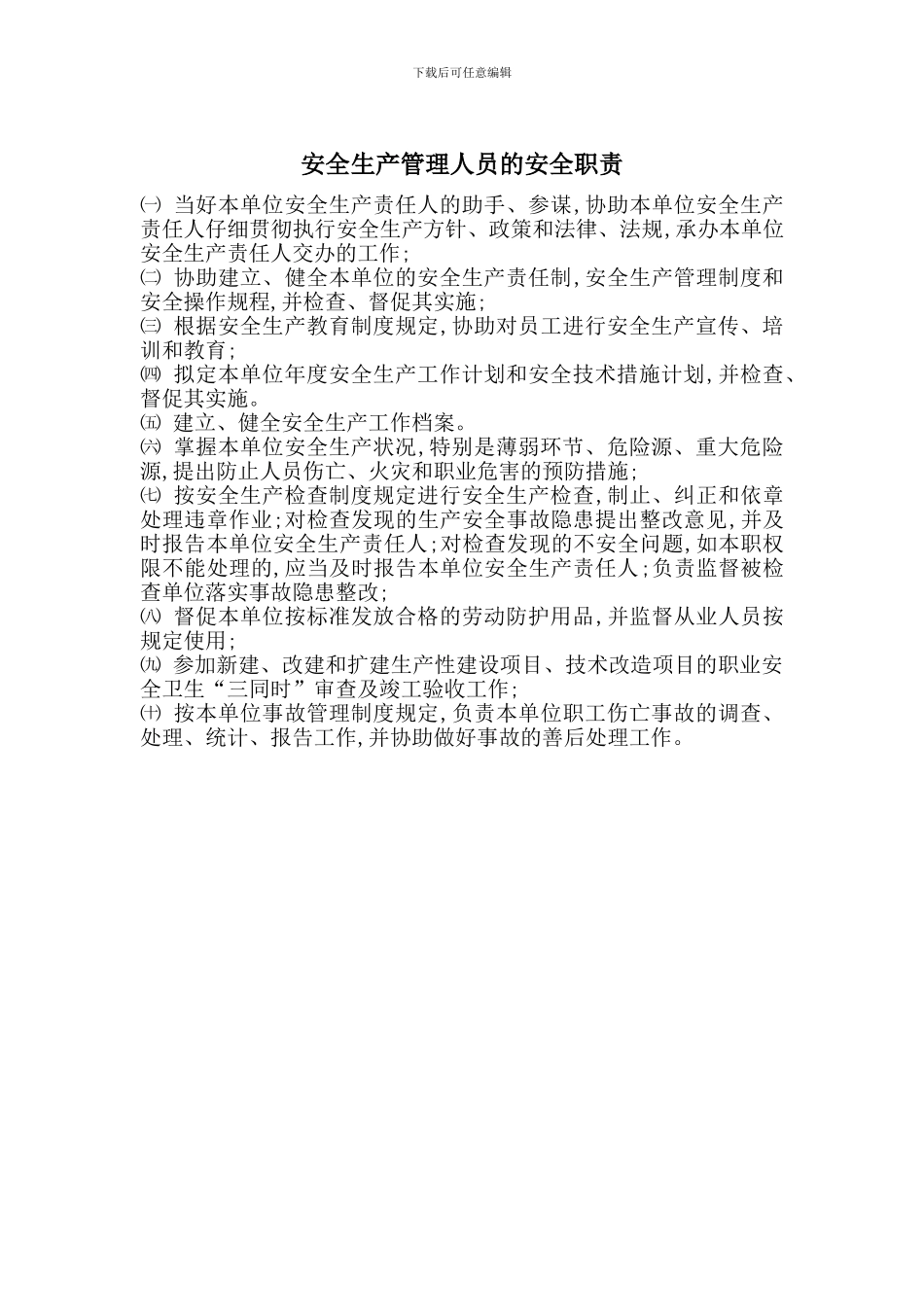 下载后可任意编辑

安全生产管理人员的安全职责

㈠ 当好本单位安全生产责任人的助手、参谋,协助本单位安全生产责任人仔细贯彻执行安全生产方针、政策和法律、法规,承办本单位安全生产责任人交办的工作;
㈡ 协助建立、健全本单位的安全生产责任制,安全生产管理制度和安全操作规程,并检查、督促其实施;
㈢ 根据安全生产教育制度规定,协助对员工进行安全生产宣传、培训和教育;
㈣ 拟定本单位年度安全生产工作计划和安全技术措施计划,并检查、督促其实施。
㈤ 建立、健全安全生产工作档案。
㈥ 掌握本单位安全生产状况,特别是薄弱环节、危险源、重大危险源,提出防止人员伤亡、火灾和职业危害的预防措施;
㈦ 按安全生产检查制度规定进行安全生产检查,制止、纠正和依章处理违章作业;对检查发现的生产安全事故隐患提出整改意见,并及时报告本单位安全生产责任人;对检查发现的不安全问题,如本职权限不能处理的,应当及时报告本单位安全生产责任人;负责监督被检查单位落实事故隐患整改;
㈧ 督促本单位按标准发放合格的劳动防护用品,并监督从业人员按规定使用;
㈨ 参加新建、改建和扩建生产性建设项目、技术改造项目的职业安全卫生“三同时”审查及竣工验收工作;
㈩ 按本单位事故管理制度规定,负责本单位职工伤亡事故的调查、处理、统计、报告工作,并协助做好事故的善后处理工作。